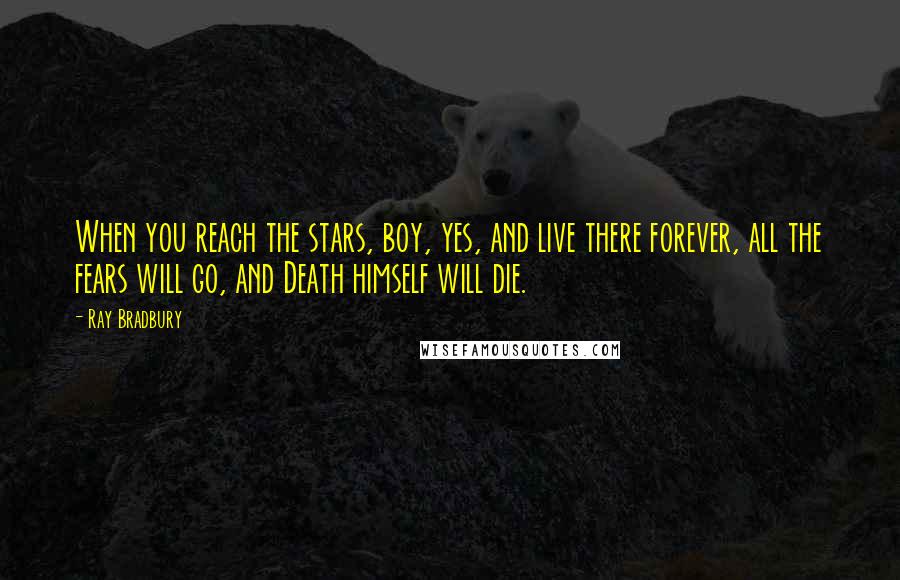 When you reach the stars, boy, yes, and live there forever, all the fears will go, and Death himself will die.

- Ray Bradbury

WISEFAMOUSQUOTES.COM